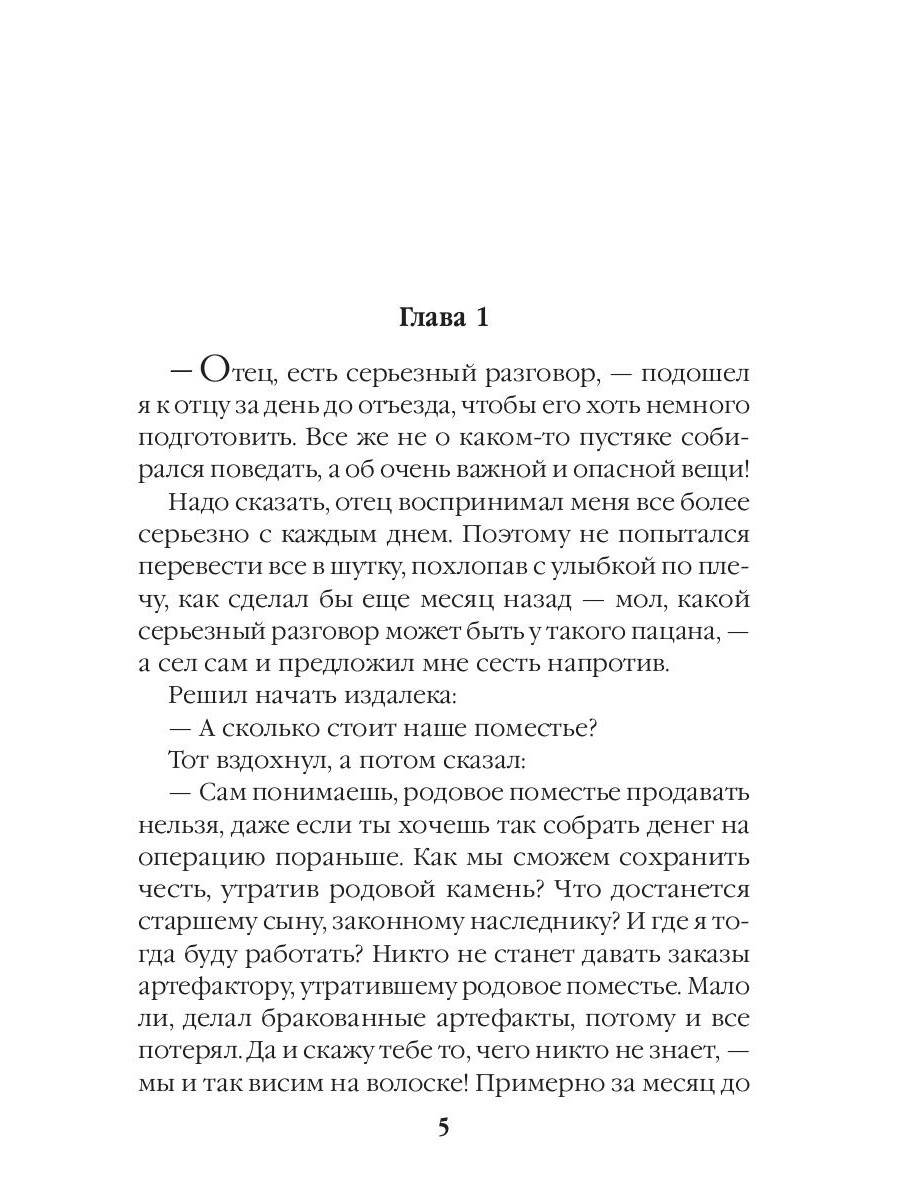 Глава 1

— Отец, есть серьезный разговор, — подошел я к отцу за день до отъезда, чтобы его хоть немного подготовить. Все же не о каком-то пустяке собирался поведать, а об очень важной и опасной вещи!

Надо сказать, отец воспринимал меня все более серьезно с каждым днем. Поэтому не попытался перевести все в шутку, похлопав с улыбкой по плечу, как сделал бы еще месяц назад — мол, какой серьезный разговор может быть у такого пацана, — а сел сам и предложил мне сесть напротив.

Решил начать издалека:

— А сколько стоит наше поместье?

Тот вздохнул, а потом сказал:

— Сам понимаешь, родовое поместье продавать нельзя, даже если ты хочешь так собрать денег на операцию пораньше. Как мы сможем сохранить честь, утратив родовой камень? Что достанется старшему сыну, законному наследнику? И где я тогда буду работать? Никто не станет давать заказы артефактору, утратившему родовое поместье. Мало ли, делал бракованные артефакты, потому и все потерял. Да и скажу тебе то, чего никто не знает, — мы и так висим на волоске! Примерно за месяц до

5